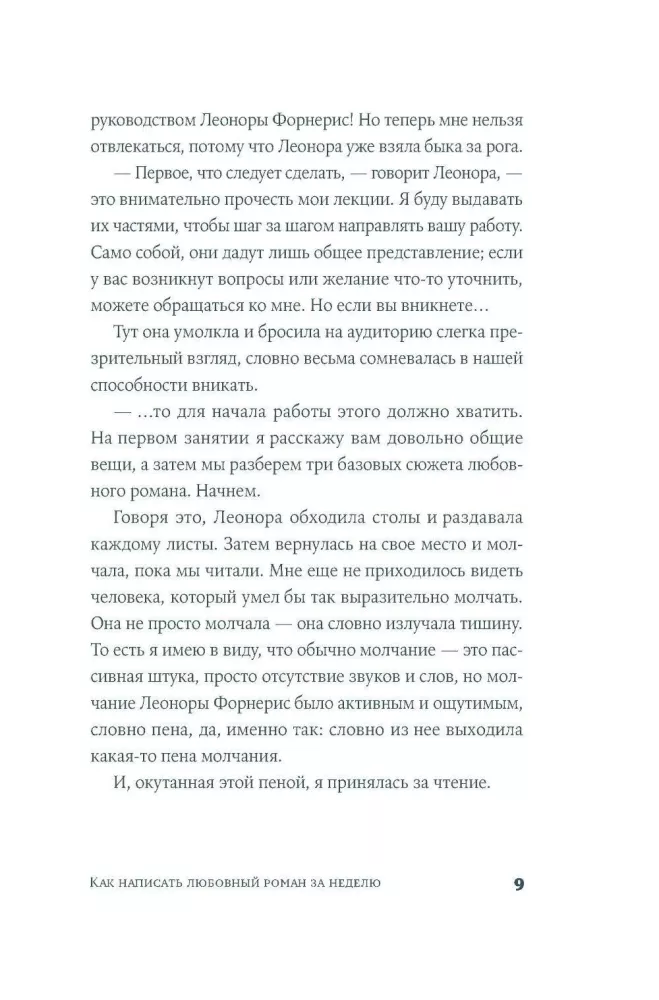 руководством Леоноры Форнерис! Но теперь мне нельзя отвлекаться, потому что Леонора уже взяла быка за рога.

— Первое, что следует сделать, — говорит Леонора, — это внимательно прочесть мои лекции. Я буду выдавать их частями, чтобы шаг за шагом направлять вашу работу. Само собой, они дадут лишь общее представление; если у вас возникнут вопросы или желание что-то уточнить, можете обращаться ко мне. Но если вы вникнете…

Тут она умолкла и бросила на аудиторию слегка презрительный взгляд, словно весьма сомневалась в нашей способности вникать.

— …то для начала работы этого должно хватить. На первом занятии я расскажу вам довольно общие вещи, а затем мы разберем три базовых сюжета любовного романа. Начнем.

Говоря это, Леонора обходила столы и раздавала каждому листы. Затем вернулась на свое место и молчала, пока мы читали. Мне еще не приходилось видеть человека, который умел бы так выразительно молчать. Она не просто молчала — она словно излучала тишину. То есть я имею в виду, что обычно молчание — это пассивная штука, просто отсутствие звуков и слов, но молчание Леоноры Форнерис было активным и ощутимым, словно пена, да, именно так: словно из нее выходила какая-то пена молчания.

И, окутанная этой пеной, я принялась за чтение.

Как написать любовный роман за неделю 9